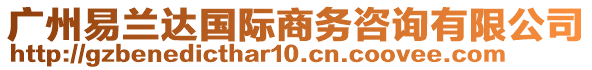 广州易兰达国际商务咨询有限公司
http://gzbenedicthar10.cn.coovee.com